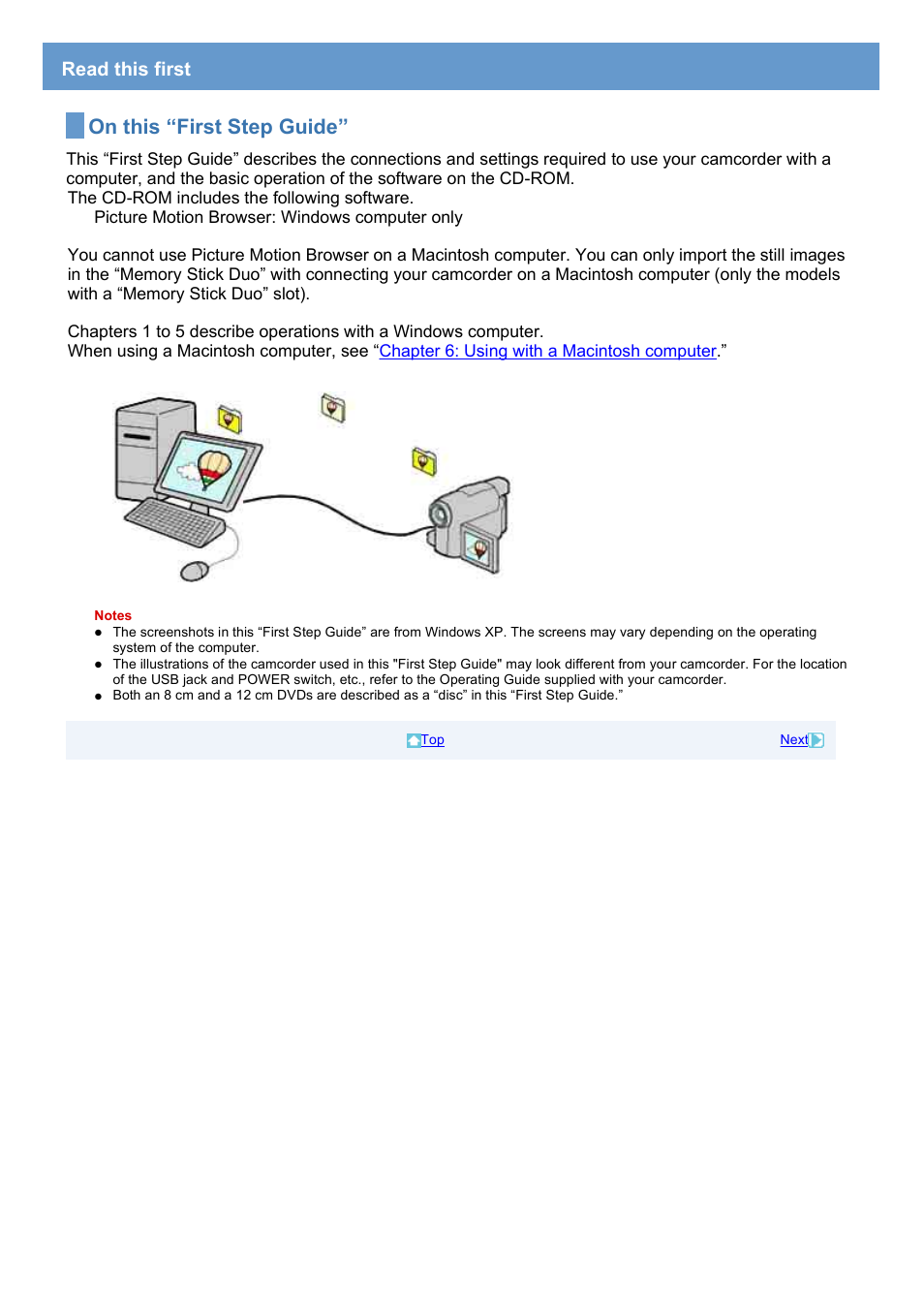 Read this first

On this “First Step Guide”

This “First Step Guide” describes the connections and settings required to use your camcorder with a computer, and the basic operation of the software on the CD-ROM.
The CD-ROM includes the following software.
Picture Motion Browser: Windows computer only

You cannot use Picture Motion Browser on a Macintosh computer. You can only import the still images in the “Memory Stick Duo” with connecting your camcorder on a Macintosh computer (only the models with a “Memory Stick Duo” slot).

Chapters 1 to 5 describe operations with a Windows computer.
When using a Macintosh computer, see “Chapter 6: Using with a Macintosh computer.”

Notes
● The screenshots in this “First Step Guide” are from Windows XP. The screens may vary depending on the operating system of the computer.
● The illustrations of the camcorder used in this "First Step Guide" may look different from your camcorder. For the location of the USB jack and POWER switch, etc., refer to the Operating Guide supplied with your camcorder.
● Both an 8 cm and a 12 cm DVDs are described as a “disc” in this “First Step Guide.”

Top
Next